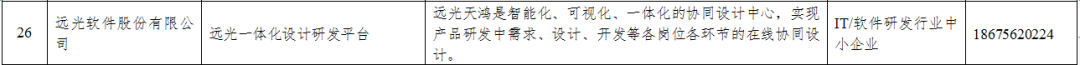 | 26 | 远光软件股份有限公司 | 远光一体化设计研发平台 | 远光天鸿是智能化、可视化、一体化的协同设计中心，实现产品研发中需求、设计、开发等各岗位各环节的在线协同设计。 | IT/软件研发行业中小企业 | 18675620224 |